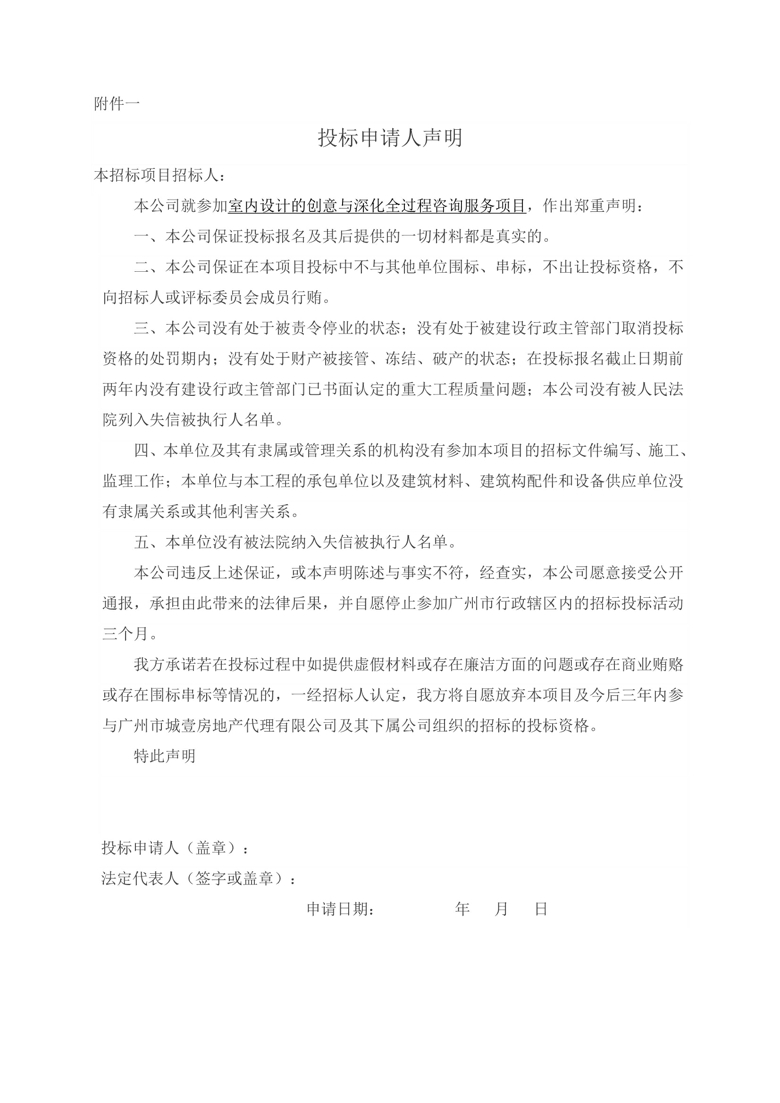 附件一

投标申请人声明

本招标项目招标人：

本公司就参加室内设计的创意与深化全过程咨询服务项目，作出郑重声明：

一、本公司保证投标报名及其后提供的一切材料都是真实的。

二、本公司保证在本项目投标中不与其他单位围标、串标，不出让投标资格，不向招标人或评标委员会成员行贿。

三、本公司没有处于被责令停业的状态；没有处于被建设行政主管部门取消投标资格的处罚期内；没有处于财产被接管、冻结、破产的状态；在投标报名截止日期前两年内没有建设行政主管部门已书面认定的重大工程质量问题；本公司没有被人民法院列入失信被执行人名单。

四、本单位及其有隶属或管理关系的机构没有参加本项目的招标文件编写、施工、监理工作；本单位与本工程的承包单位以及建筑材料、建筑构配件和设备供应单位没有隶属关系或其他利害关系。

五、本单位没有被法院纳入失信被执行人名单。

本公司违反上述保证，或本声明陈述与事实不符，经查实，本公司愿意接受公开通报，承担由此带来的法律后果，并自愿停止参加广州市行政辖区内的招标投标活动三个月。

我方承诺若在投标过程中如提供虚假材料或存在廉洁方面的问题或存在商业贿赂或存在围标串标等情况的，一经招标人认定，我方将自愿放弃本项目及今后三年内参与广州市城壹房地产代理有限公司及其下属公司组织的招标的投标资格。

特此声明

投标申请人（盖章）：

法定代表人（签字或盖章）：

申请日期：　　年　月　日